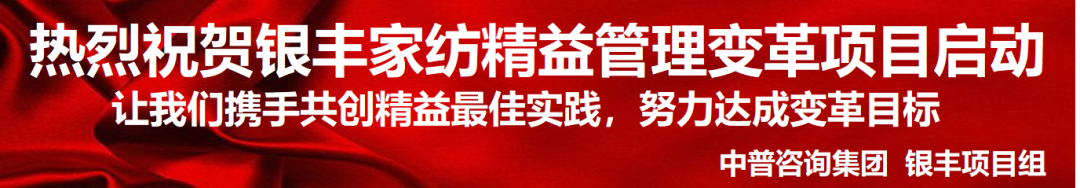 热烈祝贺银丰家纺精益管理变革项目启动
让我们携手共创精益最佳实践，努力达成变革目标
中普咨询集团 银丰项目组